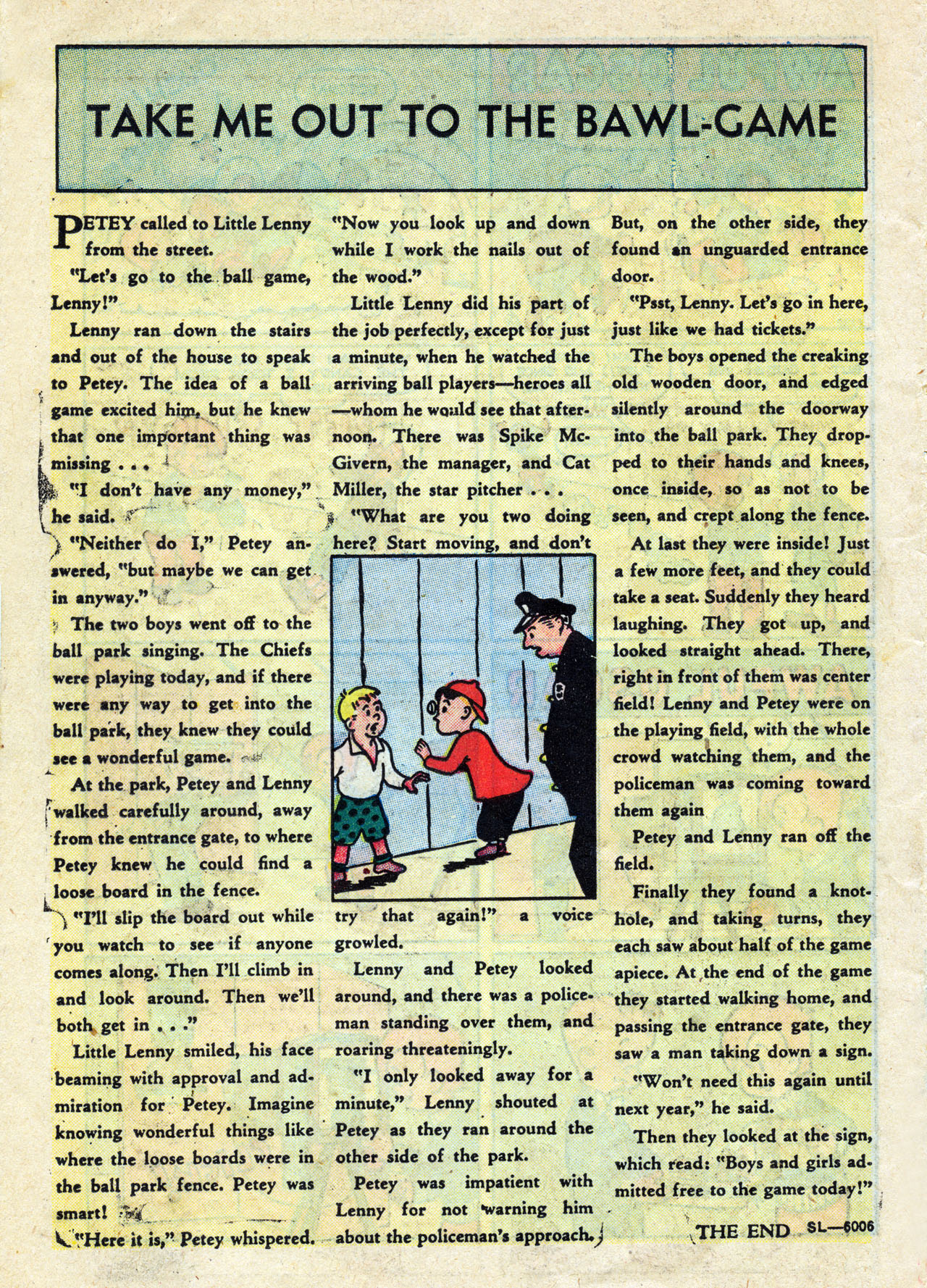 TAKE ME OUT TO THE BAWL-GAME

PETEY called to Little Lenny from the street.

"Let's go to the ball game, Lenny!"

Lenny ran down the stairs and out of the house to speak to Petey. The idea of a ball game excited him, but he knew that one important thing was missing . . .

"I don't have any money," he said.

"Neither do I," Petey answered, "but maybe we can get in anyway."

The two boys went off to the ball park singing. The Chiefs were playing today, and if there were any way to get into the ball park, they knew they could see a wonderful game.

At the park, Petey and Lenny walked carefully around, away from the entrance gate, to where Petey knew he could find a loose board in the fence.

"I'll slip the board out while you watch to see if anyone comes along. Then I'll climb in and look around. Then we'll both get in . . ."

Little Lenny smiled, his face beaming with approval and admiration for Petey. Imagine knowing wonderful things like where the loose boards were in the ball park fence. Petey was smart!

"Here it is," Petey whispered. "Now you look up and down while I work the nails out of the wood."

Little Lenny did his part of the job perfectly, except for just a minute, when he watched the arriving ball players—heroes all—whom he would see that afternoon. There was Spike McGivern, the manager, and Cat Miller, the star pitcher . . .

"What are you two doing here? Start moving, and don't try that again!" a voice growled.

Lenny and Petey looked around, and there was a policeman standing over them, and roaring threateningly.

"I only looked away for a minute," Lenny shouted at Petey as they ran around the other side of the park.

Petey was impatient with Lenny for not warning him about the policeman's approach. But, on the other side, they found an unguarded entrance door.

"Psst, Lenny. Let's go in here, just like we had tickets."

The boys opened the creaking old wooden door, and edged silently around the doorway into the ball park. They dropped to their hands and knees, once inside, so as not to be seen, and crept along the fence.

At last they were inside! Just a few more feet, and they could take a seat. Suddenly they heard laughing. They got up, and looked straight ahead. There, right in front of them was center field! Lenny and Petey were on the playing field, with the whole crowd watching them, and the policeman was coming toward them again

Petey and Lenny ran off the field.

Finally they found a knothole, and taking turns, they each saw about half of the game apiece. At the end of the game they started walking home, and passing the entrance gate, they saw a man taking down a sign.

"Won't need this again until next year," he said.

Then they looked at the sign, which read: "Boys and girls admitted free to the game today!"

THE END SL—6006